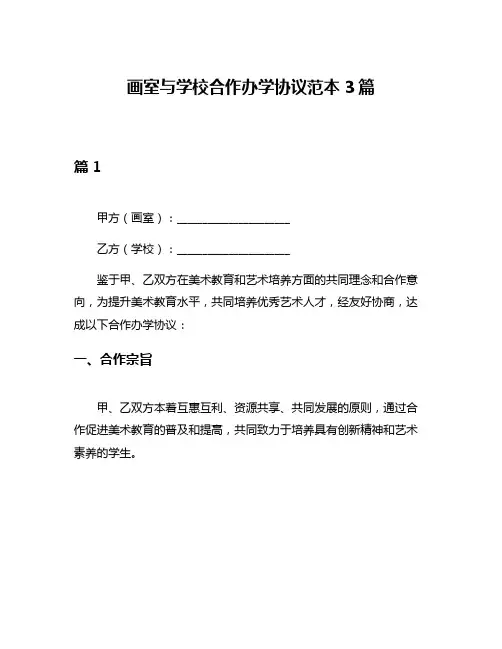 画室与学校合作办学协议范本 3 篇

篇 1

甲方（画室）：____________________

乙方（学校）：____________________

鉴于甲、乙双方在美术教育和艺术培养方面的共同理念和合作意向，为提升美术教育水平，共同培养优秀艺术人才，经友好协商，达成以下合作办学协议：

一、合作宗旨

甲、乙双方本着互惠互利、资源共享、共同发展的原则，通过合作促进美术教育的普及和提高，共同致力于培养具有创新精神和艺术素养的学生。